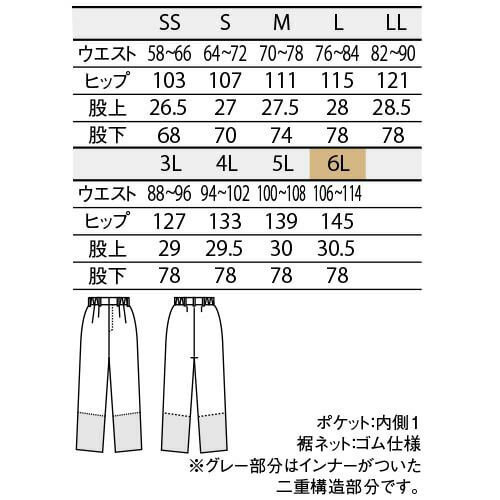 |  | SS | S | M | L | LL |
|---|---|---|---|---|---|
| ウエスト | 58~66 | 64~72 | 70~78 | 76~84 | 82~90 |
| ヒップ | 103 | 107 | 111 | 115 | 121 |
| 股上 | 26.5 | 27 | 27.5 | 28 | 28.5 |
| 股下 | 68 | 70 | 74 | 78 | 78 |

|  | 3L | 4L | 5L | 6L |  |
|---|---|---|---|---|---|
| ウエスト | 88~96 | 94~102 | 100~108 | 106~114 |  |
| ヒップ | 127 | 133 | 139 | 145 |  |
| 股上 | 29 | 29.5 | 30 | 30.5 |  |
| 股下 | 78 | 78 | 78 | 78 |  |

ポケット:内側1
裾ネット:ゴム仕様
※グレー部分はインナーがついた二重構造部分です。